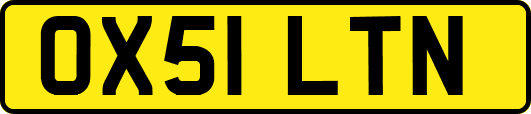 OX51 LTN